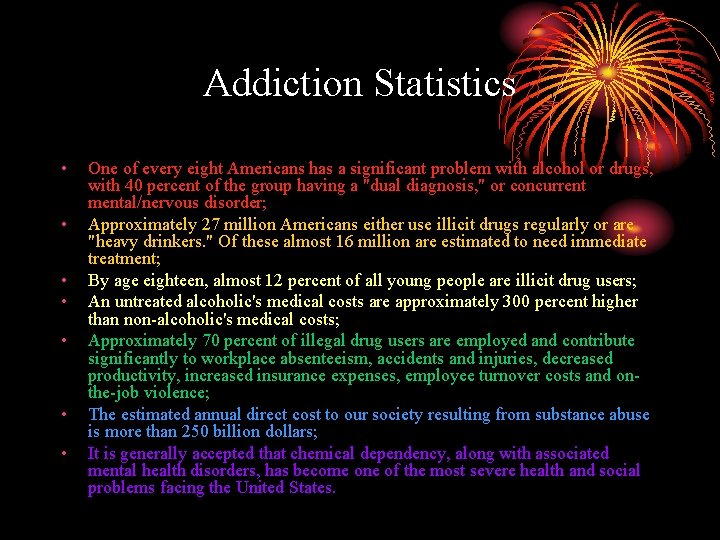 Addiction Statistics

• One of every eight Americans has a significant problem with alcohol or drugs, with 40 percent of the group having a "dual diagnosis," or concurrent mental/nervous disorder;
• Approximately 27 million Americans either use illicit drugs regularly or are "heavy drinkers." Of these almost 16 million are estimated to need immediate treatment;
• By age eighteen, almost 12 percent of all young people are illicit drug users;
• An untreated alcoholic's medical costs are approximately 300 percent higher than non-alcoholic's medical costs;
• Approximately 70 percent of illegal drug users are employed and contribute significantly to workplace absenteeism, accidents and injuries, decreased productivity, increased insurance expenses, employee turnover costs and on-the-job violence;
• The estimated annual direct cost to our society resulting from substance abuse is more than 250 billion dollars;
• It is generally accepted that chemical dependency, along with associated mental health disorders, has become one of the most severe health and social problems facing the United States.